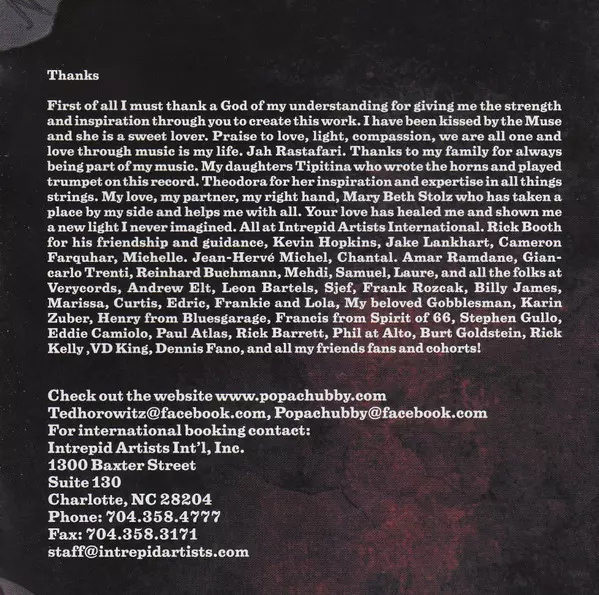 Thanks

First of all I must thank a God of my understanding for giving me the strength and inspiration through you to create this work. I have been kissed by the Muse and she is a sweet lover. Praise to love, light, compassion, we are all one and love through music is my life. Jah Rastafari. Thanks to my family for always being part of my music. My daughters Tipitina who wrote the horns and played trumpet on this record. Theodora for her inspiration and expertise in all things strings. My love, my partner, my right hand, Mary Beth Stolz who has taken a place by my side and helps me with all. Your love has healed me and shown me a new light I never imagined. All at Intrepid Artists International. Rick Booth for his friendship and guidance, Kevin Hopkins, Jake Lankhart, Cameron Farquhar, Michelle. Jean-Hervé Michel, Chantal. Amar Ramdane, Giancarlo Trenti, Reinhard Buchmann, Mehdi, Samuel, Laure, and all the folks at Verycords, Andrew Elt, Leon Bartels, Sjef, Frank Rozcak, Billy James, Marissa, Curtis, Edric, Frankie and Lola, My beloved Gobblesman, Karin Zuber, Henry from Bluesgarage, Francis from Spirit of 66, Stephen Gullo, Eddie Camiolo, Paul Atlas, Rick Barrett, Phil at Alto, Burt Goldstein, Rick Kelly ,VD King, Dennis Fano, and all my friends fans and cohorts!

Check out the website www.popachubby.com
Tedhorowitz@facebook.com, Popachubby@facebook.com
For international booking contact:
Intrepid Artists Int'l, Inc.
1300 Baxter Street
Suite 130
Charlotte, NC 28204
Phone: 704.358.4777
Fax: 704.358.3171
staff@intrepidartists.com